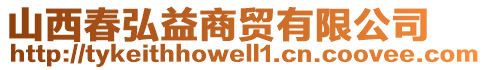 山西春弘益商贸有限公司
http://tykeithhowell1.cn.coovee.com